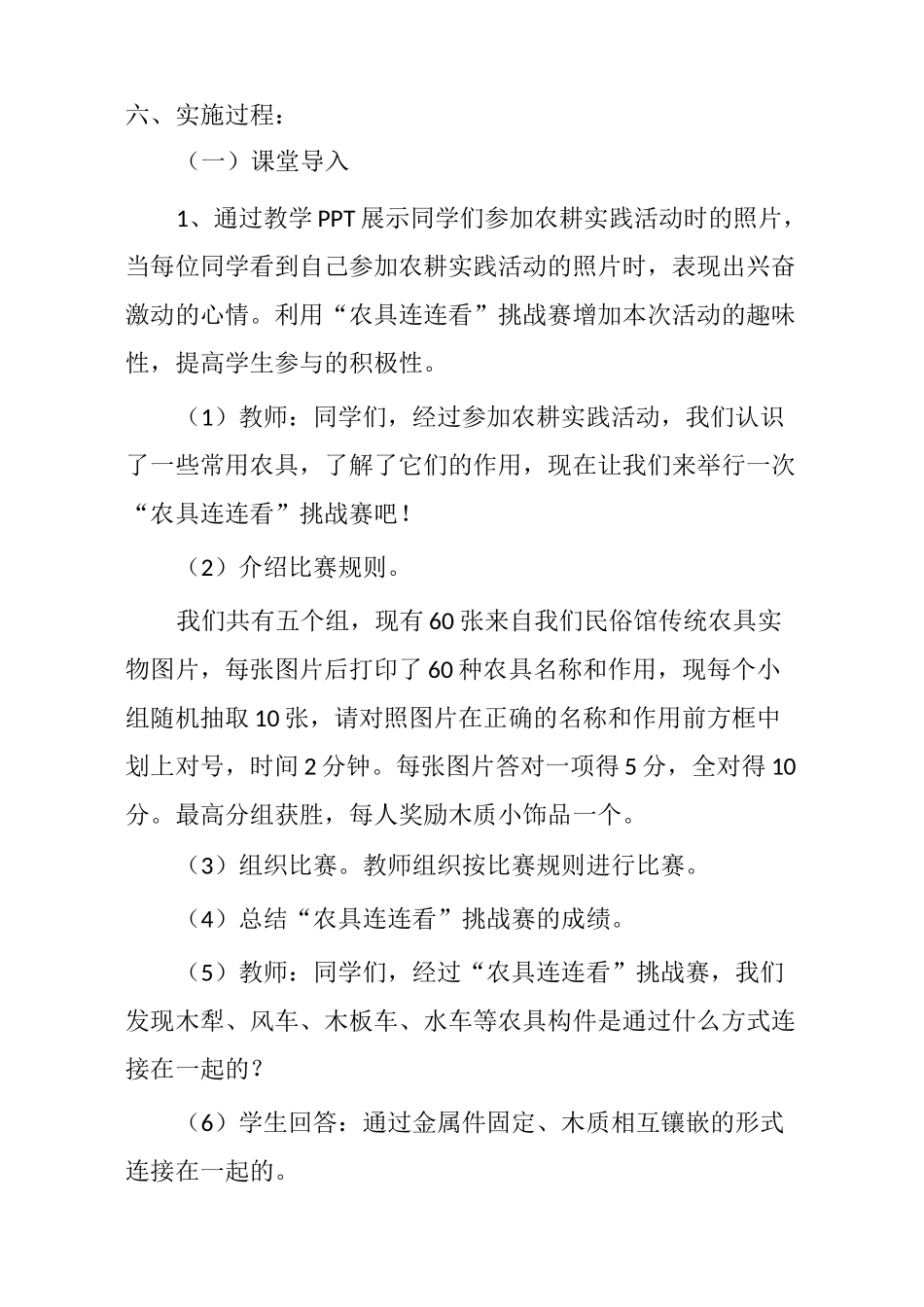 六、实施过程：

（一）课堂导入

1、通过教学PPT展示同学们参加农耕实践活动时的照片，当每位同学看到自己参加农耕实践活动的照片时，表现出兴奋激动的心情。利用“农具连连看”挑战赛增加本次活动的趣味性，提高学生参与的积极性。

（1）教师：同学们，经过参加农耕实践活动，我们认识了一些常用农具，了解了它们的作用，现在让我们来举行一次“农具连连看”挑战赛吧！

（2）介绍比赛规则。

我们共有五个组，现有60张来自我们民俗馆传统农具实物图片，每张图片后打印了60种农具名称和作用，现每个小组随机抽取10张，请对照图片在正确的名称和作用前方框中划上对号，时间2分钟。每张图片答对一项得5分，全对得10分。最高分组获胜，每人奖励木质小饰品一个。

（3）组织比赛。教师组织按比赛规则进行比赛。

（4）总结“农具连连看”挑战赛的成绩。

（5）教师：同学们，经过“农具连连看”挑战赛，我们发现木犁、风车、木板车、水车等农具构件是通过什么方式连接在一起的？

（6）学生回答：通过金属件固定、木质相互镶嵌的形式连接在一起的。